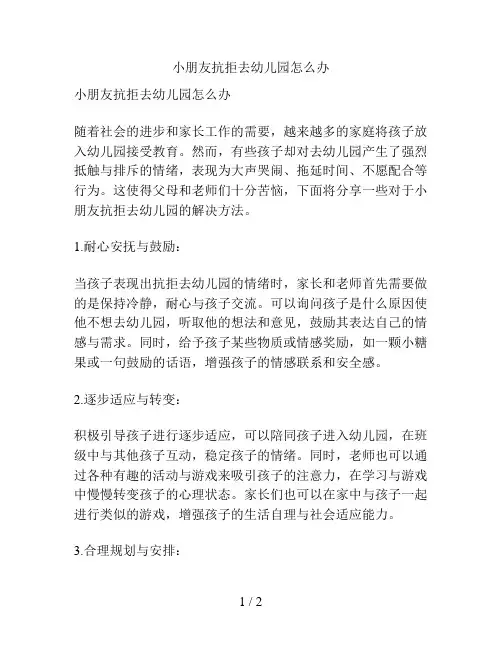 小朋友抗拒去幼儿园怎么办

小朋友抗拒去幼儿园怎么办

随着社会的进步和家长工作的需要，越来越多的家庭将孩子放入幼儿园接受教育。然而，有些孩子却对去幼儿园产生了强烈抵触与排斥的情绪，表现为大声哭闹、拖延时间、不愿配合等行为。这使得父母和老师们十分苦恼，下面将分享一些对于小朋友抗拒去幼儿园的解决方法。

1.耐心安抚与鼓励：

当孩子表现出抗拒去幼儿园的情绪时，家长和老师首先需要做的是保持冷静，耐心与孩子交流。可以询问孩子是什么原因使他不想去幼儿园，听取他的想法和意见，鼓励其表达自己的情感与需求。同时，给予孩子某些物质或情感奖励，如一颗小糖果或一句鼓励的话语，增强孩子的情感联系和安全感。

2.逐步适应与转变：

积极引导孩子进行逐步适应，可以陪同孩子进入幼儿园，在班级中与其他孩子互动，稳定孩子的情绪。同时，老师也可以通过各种有趣的活动与游戏来吸引孩子的注意力，在学习与游戏中慢慢转变孩子的心理状态。家长们也可以在家中与孩子一起进行类似的游戏，增强孩子的生活自理与社会适应能力。

3.合理规划与安排：

1 / 2